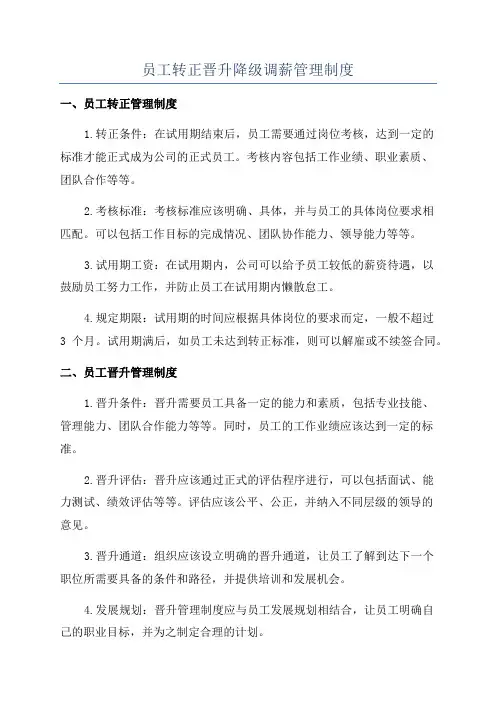 员工转正晋升降级调薪管理制度

一、员工转正管理制度

1.转正条件：在试用期结束后，员工需要通过岗位考核，达到一定的标准才能正式成为公司的正式员工。考核内容包括工作业绩、职业素质、团队合作等等。

2.考核标准：考核标准应该明确、具体，并与员工的具体岗位要求相匹配。可以包括工作目标的完成情况、团队协作能力、领导能力等等。

3.试用期工资：在试用期内，公司可以给予员工较低的薪资待遇，以鼓励员工努力工作，并防止员工在试用期内懒散怠工。

4.规定期限：试用期的时间应根据具体岗位的要求而定，一般不超过 3 个月。试用期满后，如员工未达到转正标准，则可以解雇或不续签合同。

二、员工晋升管理制度

1.晋升条件：晋升需要员工具备一定的能力和素质，包括专业技能、管理能力、团队合作能力等等。同时，员工的工作业绩应该达到一定的标准。

2.晋升评估：晋升应该通过正式的评估程序进行，可以包括面试、能力测试、绩效评估等等。评估应该公平、公正，并纳入不同层级的领导的意见。

3.晋升通道：组织应该设立明确的晋升通道，让员工了解到达下一个职位所需要具备的条件和路径，并提供培训和发展机会。

4.发展规划：晋升管理制度应与员工发展规划相结合，让员工明确自己的职业目标，并为之制定合理的计划。